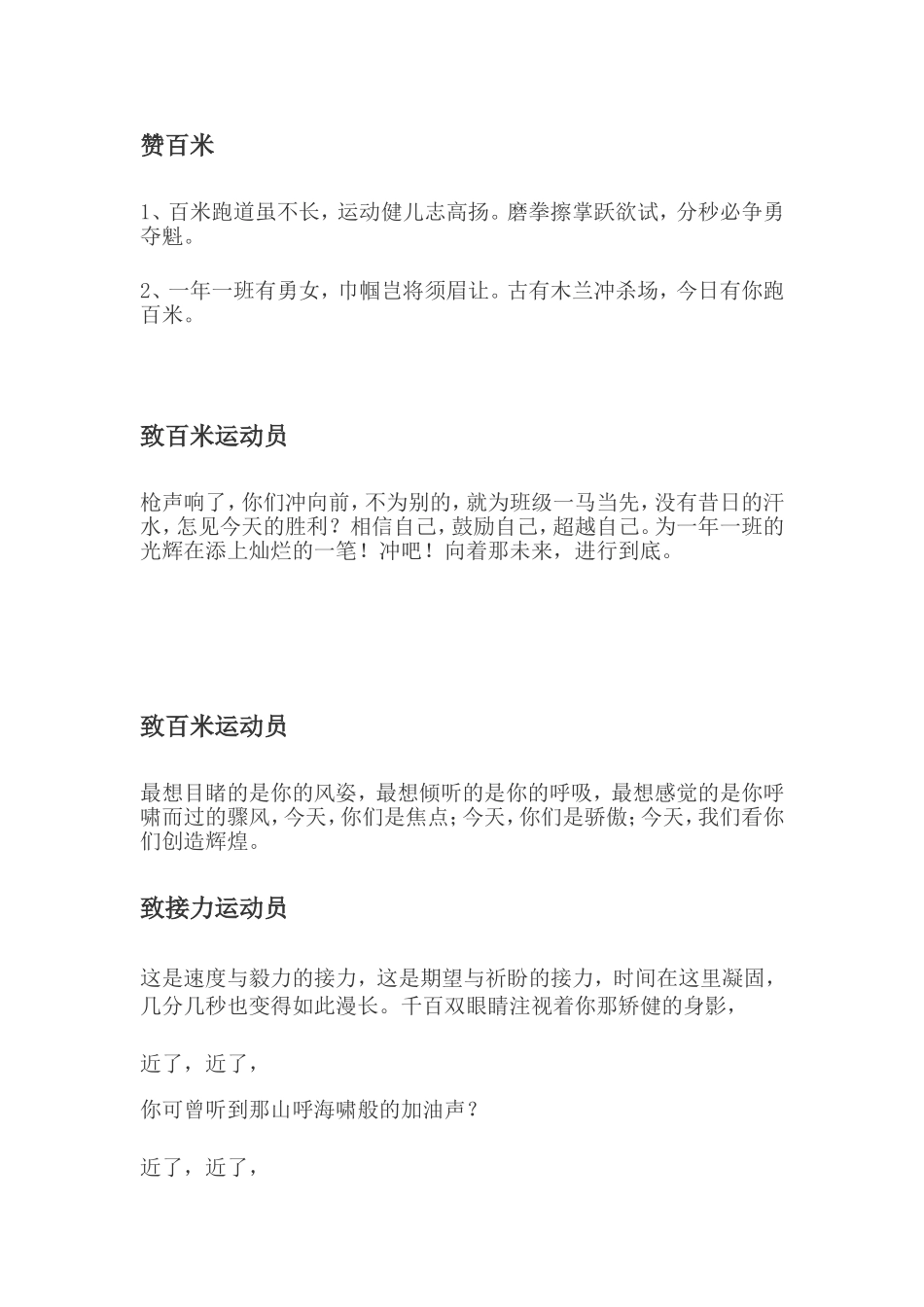 赞百米

1、百米跑道虽不长，运动健儿志高扬。磨拳擦掌跃欲试，分秒必争勇夺魁。

2、一年一班有勇女，巾帼岂将须眉让。古有木兰冲杀场，今日有你跑百米。

致百米运动员

枪声响了，你们冲向前，不为别的，就为班级一马当先，没有昔日的汗水，怎见今天的胜利？相信自己，鼓励自己，超越自己。为一年一班的光辉在添上灿烂的一笔！冲吧！向着那未来，进行到底。

致百米运动员

最想目睹的是你的风姿，最想倾听的是你的呼吸，最想感觉的是你呼啸而过的骤风，今天，你们是焦点；今天，你们是骄傲；今天，我们看你们创造辉煌。

致接力运动员

这是速度与毅力的接力，这是期望与祈盼的接力，时间在这里凝固，几分几秒也变得如此漫长。千百双眼睛注视着你那矫健的身影，

近了，近了，

你可曾听到那山呼海啸般的加油声？

近了，近了，